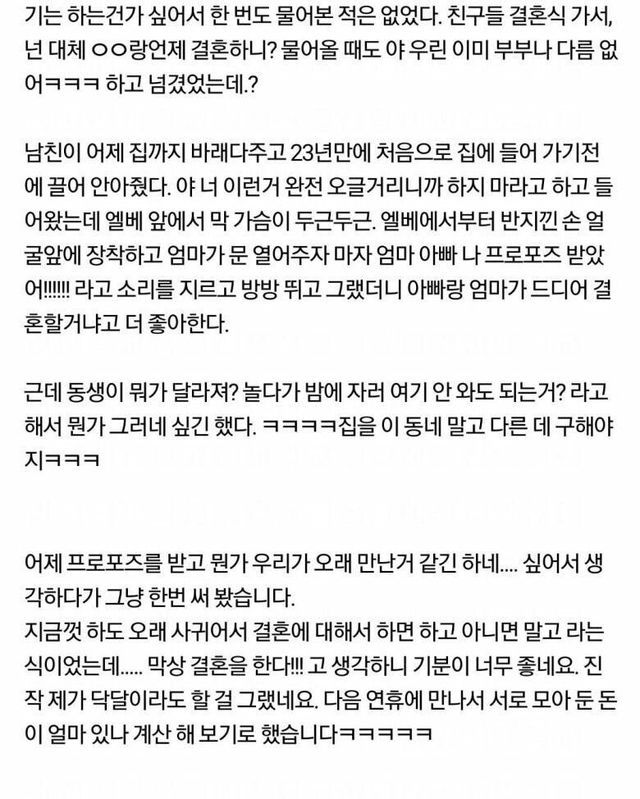 기는 하는건가 싶어서 한 번도 물어본 적은 없었다. 친구들 결혼식 가서, 넌 대체 ㅇㅇ랑언제 결혼하니? 물어올 때도 야 우린 이미 부부나 다름 없어ㅋㅋㅋ 하고 넘겼었는데.?

남친이 어제 집까지 바래다주고 23년만에 처음으로 집에 들어 가기전에 끌어 안아줬다. 야 너 이런거 완전 오글거리니까 하지 마라고 하고 들어왔는데 엘베 앞에서 막 가슴이 두근두근. 엘베에서부터 반지낀 손 얼굴앞에 장착하고 엄마가 문 열어주자 마자 엄마 아빠 나 프로포즈 받았어!!!!!! 라고 소리를 지르고 방방 뛰고 그랬더니 아빠랑 엄마가 드디어 결혼할거냐고 더 좋아한다.

근데 동생이 뭐가 달라져? 놀다가 밤에 자러 여기 안 와도 되는거? 라고 해서 뭔가 그러네 싶긴 했다. ㅋㅋㅋㅋ집을 이 동네 말고 다른 데 구해야지ㅋㅋㅋ

어제 프로포즈를 받고 뭔가 우리가 오래 만난거 같긴 하네.... 싶어서 생각하다가 그냥 한번 써 봤습니다.
지금껏 하도 오래 사귀어서 결혼에 대해서 하면 하고 아니면 말고 라는 식이었는데..... 막상 결혼을 한다!!! 고 생각하니 기분이 너무 좋네요. 진작 제가 닥달이라도 할 걸 그랬네요. 다음 연휴에 만나서 서로 모아 둔 돈이 얼마 있나 계산 해 보기로 했습니다ㅋㅋㅋㅋㅋ